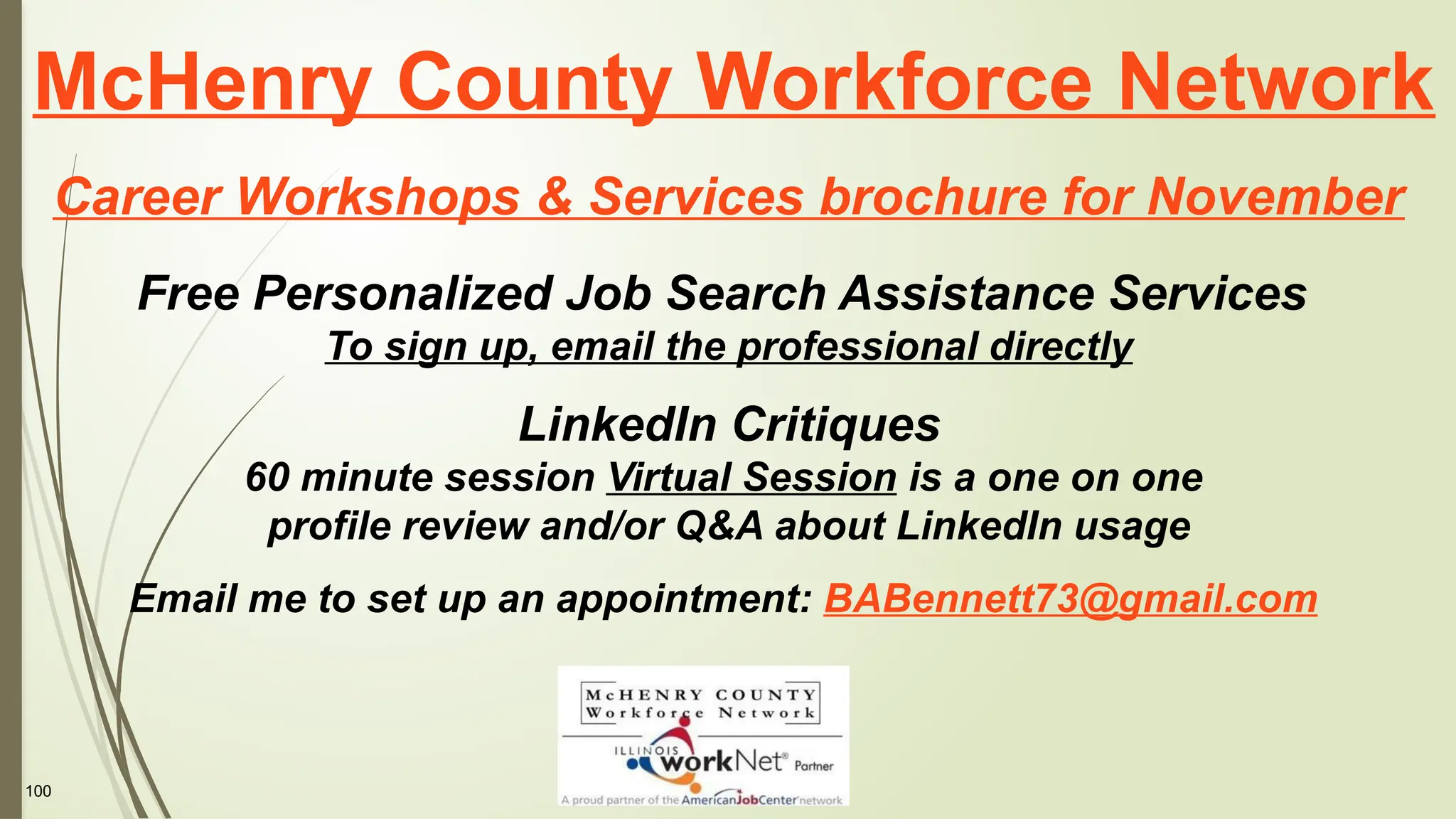 McHenry County Workforce Network

Career Workshops & Services brochure for November

Free Personalized Job Search Assistance Services
To sign up, email the professional directly

LinkedIn Critiques
60 minute session Virtual Session is a one on one profile review and/or Q&A about LinkedIn usage

Email me to set up an appointment: BABennett73@gmail.com

McHENRY COUNTY Workforce Network

ILLINOIS workNet® Partner

A proud partner of the AmericanJobCenter network

100